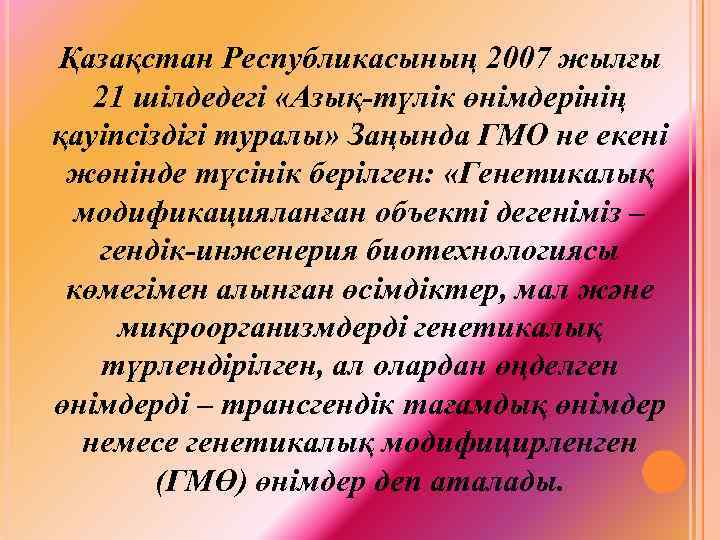 Қазақстан Республикасының 2007 жылғы 21 шілдедегі «Азық-түлік өнімдерінің қауіпсіздігі туралы» Заңында ГМО не екені жөнінде түсінік берілген: «Генетикалық модификацияланған объекті дегеніміз – гендік-инженерия биотехнологиясы көмегімен алынған өсімдіктер, мал және микроорганизмдерді генетикалық түрлендірілген, ал олардан өңделген өнімдерді – трансгендік тағамдық өнімдер немесе генетикалық модифицирленген (ГМӨ) өнімдер деп аталады.